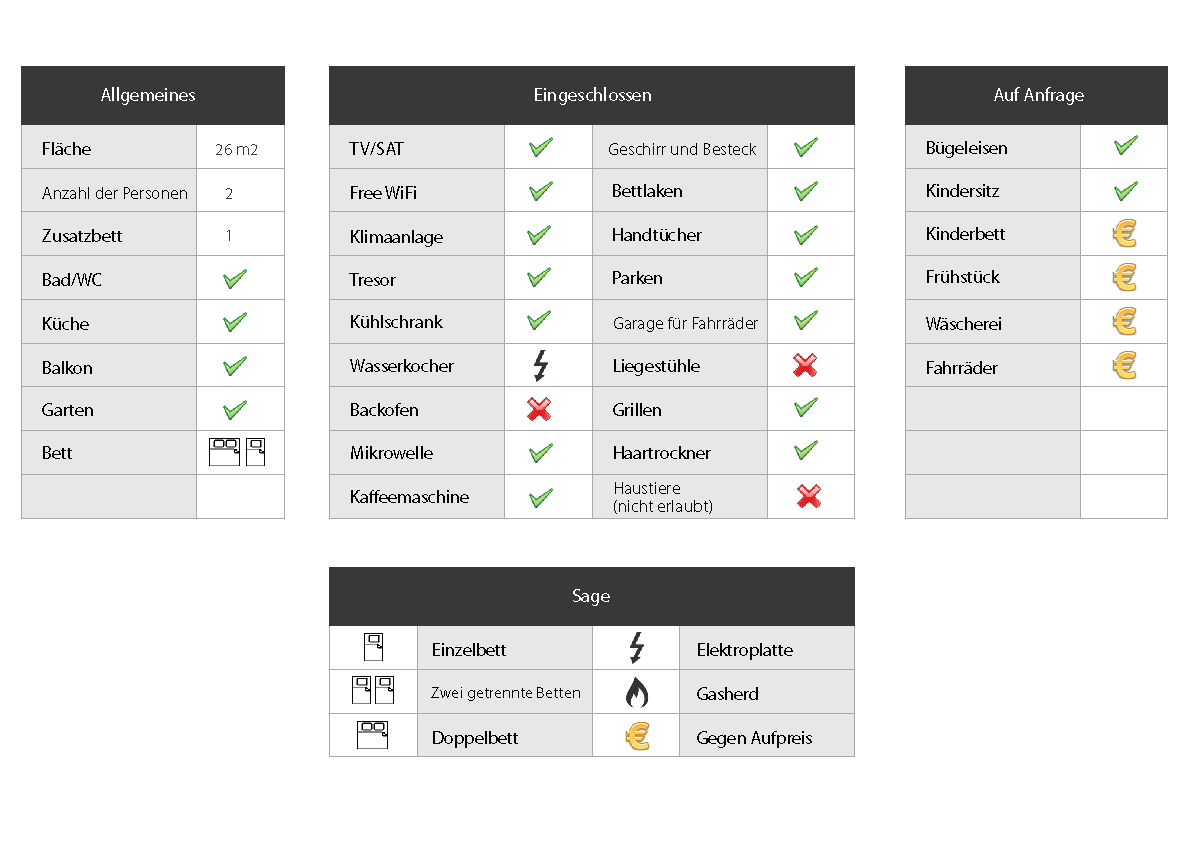 | Allgemeines | |
|---|---|
| Fläche | 26 m2 |
| Anzahl der Personen | 2 |
| Zusatzbett | 1 |
| Bad/WC | ✓ |
| Küche | ✓ |
| Balkon | ✓ |
| Garten | ✓ |
| Bett | |
| | |

| Eingeschlossen | | | |
|---|---|---|---|
| TV/SAT | ✓ | Geschirr und Besteck | ✓ |
| Free WiFi | ✓ | Bettlaken | ✓ |
| Klimaanlage | ✓ | Handtücher | ✓ |
| Tresor | ✓ | Parken | ✓ |
| Kühlschrank | ✓ | Garage für Fahrräder | ✓ |
| Wasserkocher | | Liegestühle | ✗ |
| Backofen | ✗ | Grillen | ✓ |
| Mikrowelle | ✓ | Haartrockner | ✓ |
| Kaffeemaschine | ✓ | Haustiere (nicht erlaubt) | ✗ |

| Auf Anfrage | |
|---|---|
| Bügeleisen | ✓ |
| Kindersitz | ✓ |
| Kinderbett | € |
| Frühstück | € |
| Wäscherei | € |
| Fahrräder | € |
| | |
| | |
| | |

| Sage | | | |
|---|---|---|---|
| | Einzelbett | | Elektroplatte |
| | Zwei getrennte Betten | | Gasherd |
| | Doppelbett | € | Gegen Aufpreis |